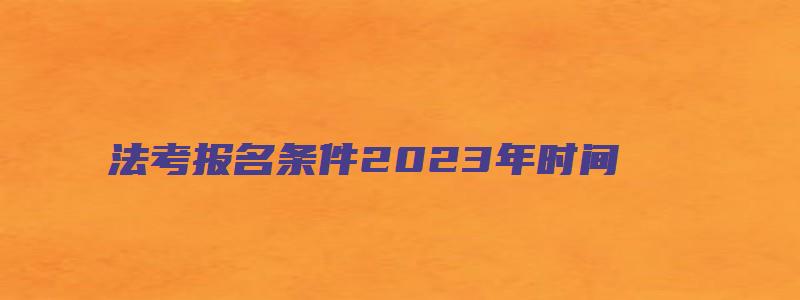 法考报名条件2023年时间